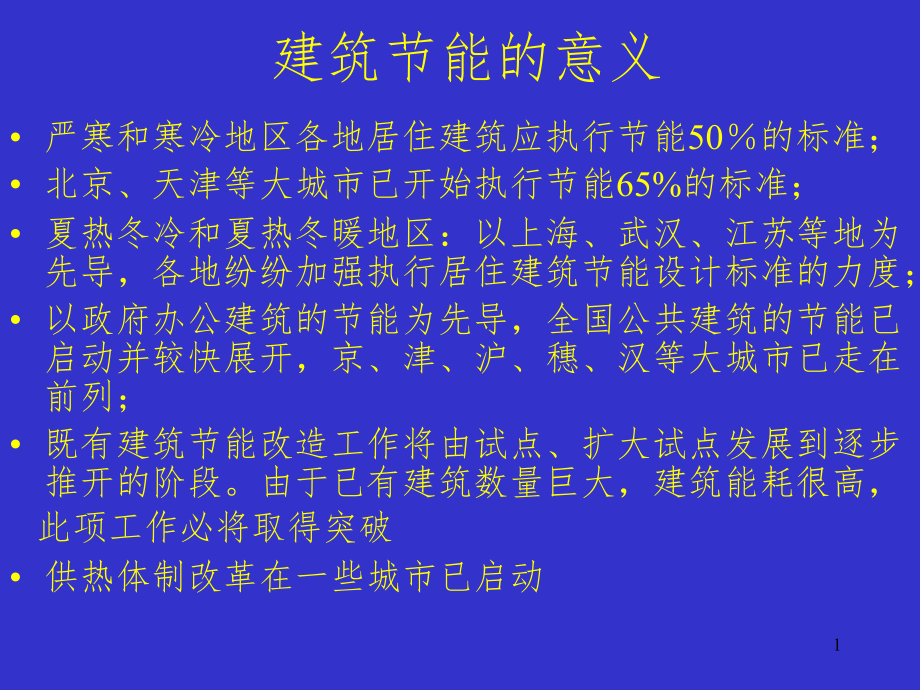 建筑节能的意义

• 严寒和寒冷地区各地居住建筑应执行节能50％的标准；
• 北京、天津等大城市已开始执行节能65%的标准；
• 夏热冬冷和夏热冬暖地区：以上海、武汉、江苏等地为先导，各地纷纷加强执行居住建筑节能设计标准的力度；
• 以政府办公建筑的节能为先导，全国公共建筑的节能已启动并较快展开，京、津、沪、穗、汉等大城市已走在前列；
• 既有建筑节能改造工作将由试点、扩大试点发展到逐步推开的阶段。由于已有建筑数量巨大，建筑能耗很高，此项工作必将取得突破
• 供热体制改革在一些城市已启动

1